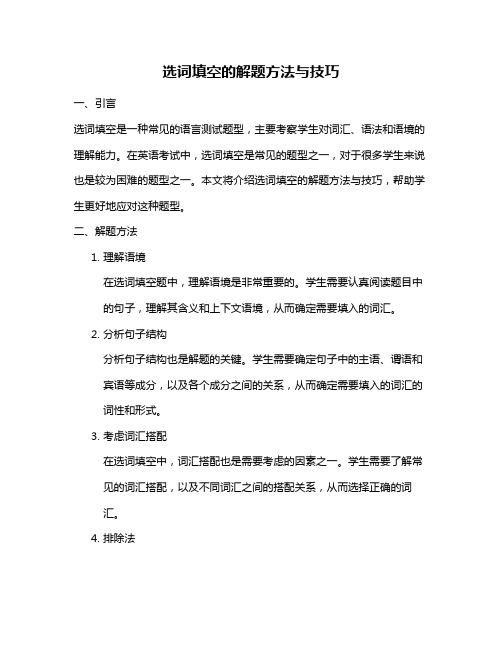 选词填空的解题方法与技巧

一、引言

选词填空是一种常见的语言测试题型，主要考察学生对词汇、语法和语境的理解能力。在英语考试中，选词填空是常见的题型之一，对于很多学生来说也是较为困难的题型之一。本文将介绍选词填空的解题方法与技巧，帮助学生更好地应对这种题型。

二、解题方法

1. 理解语境

在选词填空题中，理解语境是非常重要的。学生需要认真阅读题目中的句子，理解其含义和上下文语境，从而确定需要填入的词汇。

2. 分析句子结构

分析句子结构也是解题的关键。学生需要确定句子中的主语、谓语和宾语等成分，以及各个成分之间的关系，从而确定需要填入的词汇的词性和形式。

3. 考虑词汇搭配

在选词填空中，词汇搭配也是需要考虑的因素之一。学生需要了解常见的词汇搭配，以及不同词汇之间的搭配关系，从而选择正确的词汇。

4. 排除法